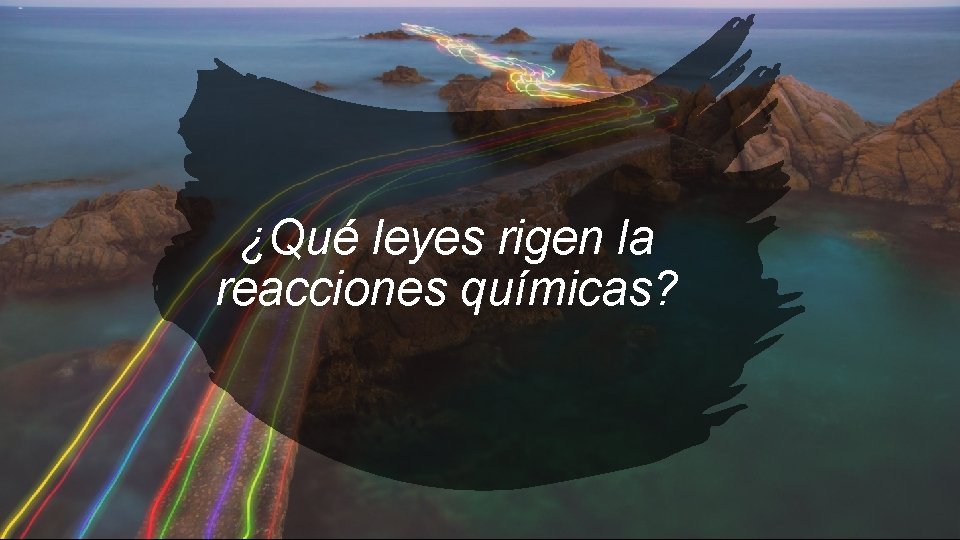 ¿Qué leyes rigen la reacciones químicas?